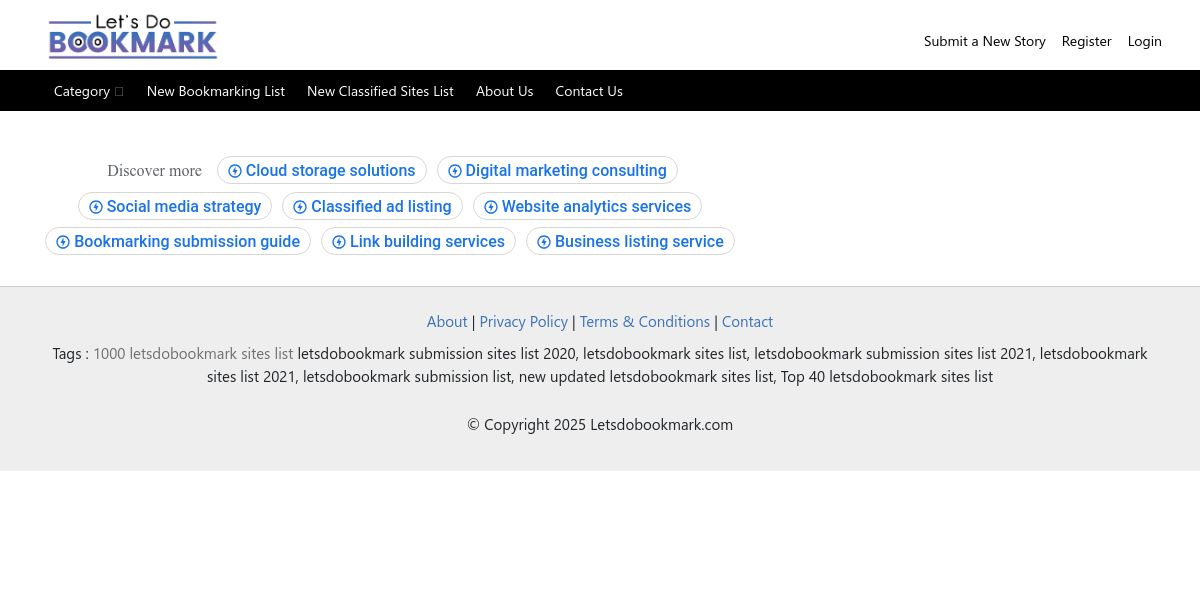 Let's Do BOOKMARK

Submit a New Story Register Login

Category New Bookmarking List New Classified Sites List About Us Contact Us

Discover more Cloud storage solutions Digital marketing consulting Social media strategy Classified ad listing Website analytics services Bookmarking submission guide Link building services Business listing service

About | Privacy Policy | Terms & Conditions | Contact

Tags : 1000 letsdobookmark sites list letsdobookmark submission sites list 2020, letsdobookmark sites list, letsdobookmark submission sites list 2021, letsdobookmark sites list 2021, letsdobookmark submission list, new updated letsdobookmark sites list, Top 40 letsdobookmark sites list

© Copyright 2025 Letsdobookmark.com